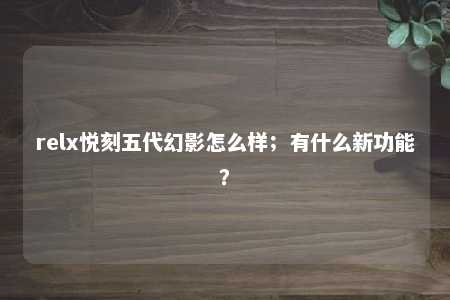 relx悦刻五代幻影怎么样；有什么新功能？